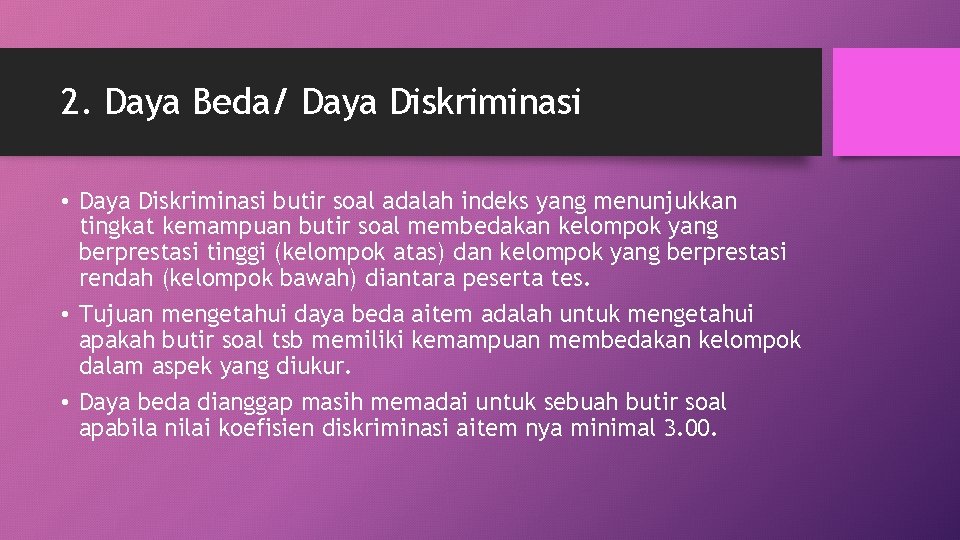 2. Daya Beda/ Daya Diskriminasi

• Daya Diskriminasi butir soal adalah indeks yang menunjukkan tingkat kemampuan butir soal membedakan kelompok yang berprestasi tinggi (kelompok atas) dan kelompok yang berprestasi rendah (kelompok bawah) diantara peserta tes.

• Tujuan mengetahui daya beda aitem adalah untuk mengetahui apakah butir soal tsb memiliki kemampuan membedakan kelompok dalam aspek yang diukur.

• Daya beda dianggap masih memadai untuk sebuah butir soal apabila nilai koefisien diskriminasi aitem nya minimal 3.00.